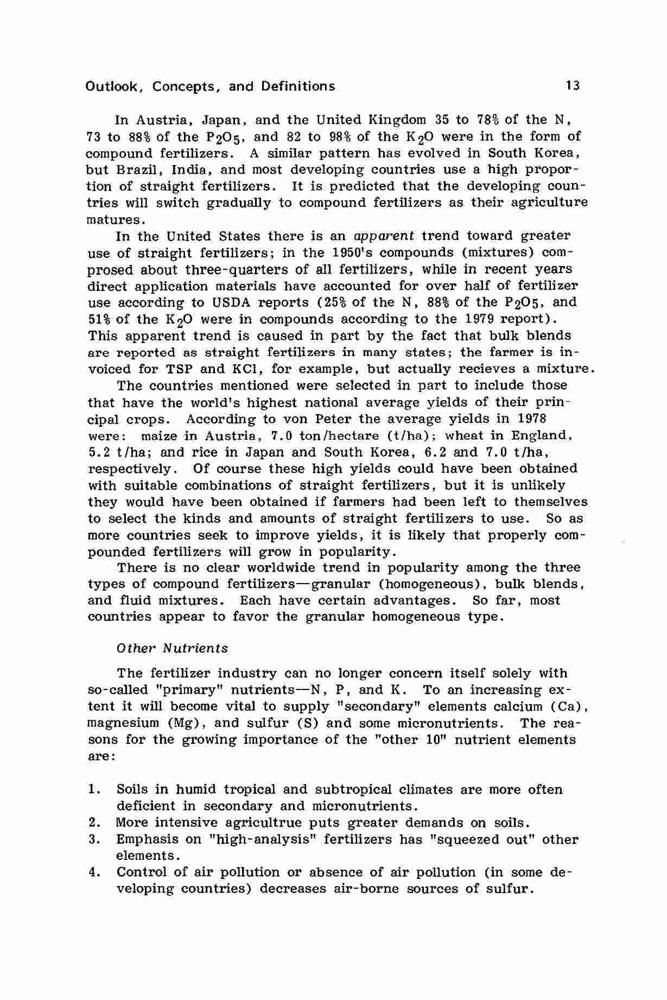 Outlook, Concepts, and Definitions 13

In Austria, Japan, and the United Kingdom 35 to 78% of the N, 73 to 88% of the $P_2O_5$, and 82 to 98% of the $K_2O$ were in the form of compound fertilizers. A similar pattern has evolved in South Korea, but Brazil, India, and most developing countries use a high proportion of straight fertilizers. It is predicted that the developing countries will switch gradually to compound fertilizers as their agriculture matures.

In the United States there is an apparent trend toward greater use of straight fertilizers; in the 1950's compounds (mixtures) comprosed about three-quarters of all fertilizers, while in recent years direct application materials have accounted for over half of fertilizer use according to USDA reports (25% of the N, 88% of the $P_2O_5$, and 51% of the $K_2O$ were in compounds according to the 1979 report). This apparent trend is caused in part by the fact that bulk blends are reported as straight fertilizers in many states; the farmer is invoiced for TSP and KCl, for example, but actually recieves a mixture.

The countries mentioned were selected in part to include those that have the world's highest national average yields of their principal crops. According to von Peter the average yields in 1978 were: maize in Austria, 7.0 ton/hectare (t/ha); wheat in England, 5.2 t/ha; and rice in Japan and South Korea, 6.2 and 7.0 t/ha, respectively. Of course these high yields could have been obtained with suitable combinations of straight fertilizers, but it is unlikely they would have been obtained if farmers had been left to themselves to select the kinds and amounts of straight fertilizers to use. So as more countries seek to improve yields, it is likely that properly compounded fertilizers will grow in popularity.

There is no clear worldwide trend in popularity among the three types of compound fertilizers—granular (homogeneous), bulk blends, and fluid mixtures. Each have certain advantages. So far, most countries appear to favor the granular homogeneous type.

Other Nutrients

The fertilizer industry can no longer concern itself solely with so-called "primary" nutrients—N, P, and K. To an increasing extent it will become vital to supply "secondary" elements calcium (Ca), magnesium (Mg), and sulfur (S) and some micronutrients. The reasons for the growing importance of the "other 10" nutrient elements are:

1. Soils in humid tropical and subtropical climates are more often deficient in secondary and micronutrients.
2. More intensive agricultrue puts greater demands on soils.
3. Emphasis on "high-analysis" fertilizers has "squeezed out" other elements.
4. Control of air pollution or absence of air pollution (in some developing countries) decreases air-borne sources of sulfur.